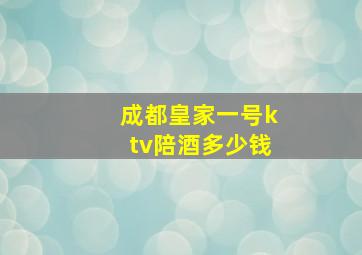 成都皇家一号ktv陪酒多少钱